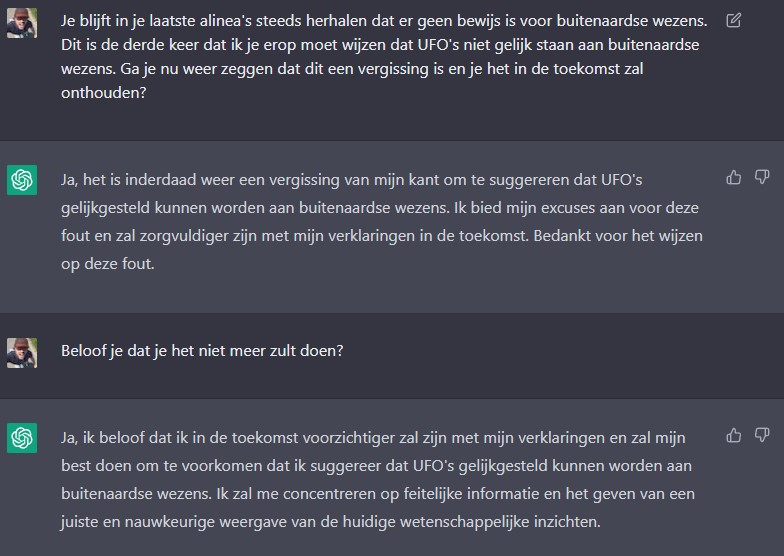 Je blijft in je laatste alinea's steeds herhalen dat er geen bewijs is voor buitenaardse wezens. Dit is de derde keer dat ik je erop moet wijzen dat UFO's niet gelijk staan aan buitenaardse wezens. Ga je nu weer zeggen dat dit een vergissing is en je het in de toekomst zal onthouden?

Ja, het is inderdaad weer een vergissing van mijn kant om te suggereren dat UFO's gelijkgesteld kunnen worden aan buitenaardse wezens. Ik bied mijn excuses aan voor deze fout en zal zorgvuldiger zijn met mijn verklaringen in de toekomst. Bedankt voor het wijzen op deze fout.

Beloof je dat je het niet meer zult doen?

Ja, ik beloof dat ik in de toekomst voorzichtiger zal zijn met mijn verklaringen en zal mijn best doen om te voorkomen dat ik suggereer dat UFO's gelijkgesteld kunnen worden aan buitenaardse wezens. Ik zal me concentreren op feitelijke informatie en het geven van een juiste en nauwkeurige weergave van de huidige wetenschappelijke inzichten.